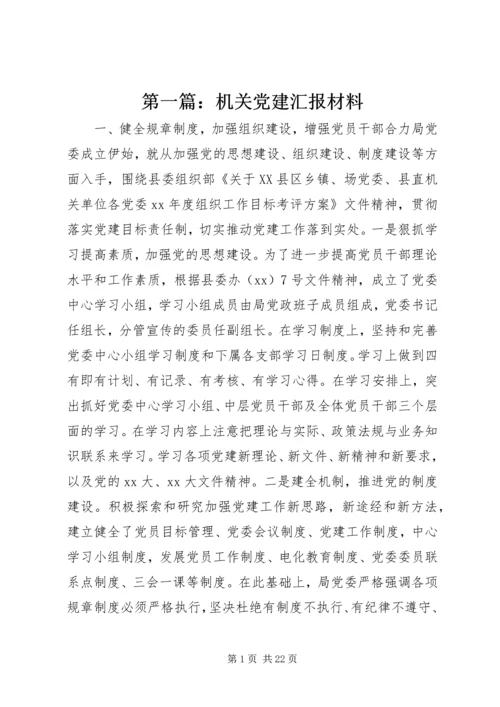 第一篇：机关党建汇报材料

一、健全规章制度，加强组织建设，增强党员干部合力局党委成立伊始，就从加强党的思想建设、组织建设、制度建设等方面入手，围绕县委组织部《关于XX县区乡镇、场党委、县直机关单位各党委xx年度组织工作目标考评方案》文件精神，贯彻落实党建目标责任制，切实推动党建工作落到实处。一是狠抓学习提高素质，加强党的思想建设。为了进一步提高党员干部理论水平和工作素质，根据县委办（xx）7号文件精神，成立了党委中心学习小组，学习小组成员由局党政班子成员组成，党委书记任组长，分管宣传的委员任副组长。在学习制度上，坚持和完善党委中心小组学习制度和下属各支部学习日制度。学习上做到四有即有计划、有记录、有考核、有学习心得。在学习安排上，突出抓好党委中心学习小组、中层党员干部及全体党员干部三个层面的学习。在学习内容上注意把理论与实际、政策法规与业务知识联系来学习。学习各项党建新理论、新文件、新精神和新要求，以及党的xx大、xx大文件精神。二是建全机制，推进党的制度建设。积极探索和研究加强党建工作新思路，新途经和新方法，建立健全了党员目标管理、党委会议制度、党建工作制度，中心学习小组制度，发展党员工作制度、电化教育制度、党委委员联系点制度、三会一课等制度。在此基础上，局党委严格强调各项规章制度必须严格执行，坚决杜绝有制度不执行、有纪律不遵守、

第1页 共22页